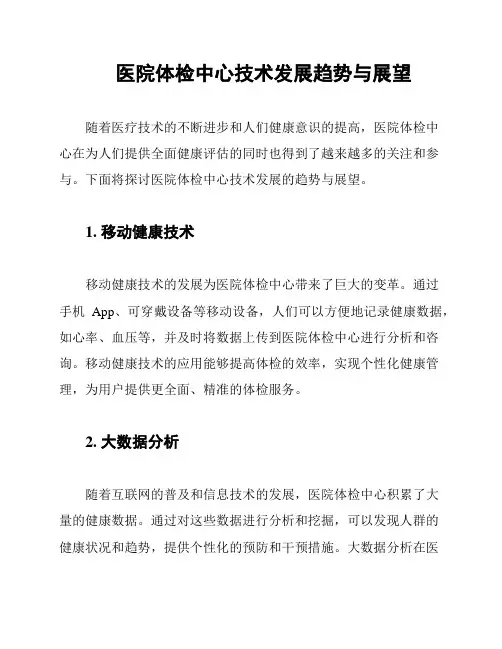 医院体检中心技术发展趋势与展望

随着医疗技术的不断进步和人们健康意识的提高，医院体检中心在为人们提供全面健康评估的同时也得到了越来越多的关注和参与。下面将探讨医院体检中心技术发展的趋势与展望。

1. 移动健康技术

移动健康技术的发展为医院体检中心带来了巨大的变革。通过手机 App、可穿戴设备等移动设备，人们可以方便地记录健康数据，如心率、血压等，并及时将数据上传到医院体检中心进行分析和咨询。移动健康技术的应用能够提高体检的效率，实现个性化健康管理，为用户提供更全面、精准的体检服务。

2. 大数据分析

随着互联网的普及和信息技术的发展，医院体检中心积累了大量的健康数据。通过对这些数据进行分析和挖掘，可以发现人群的健康状况和趋势，提供个性化的预防和干预措施。大数据分析在医